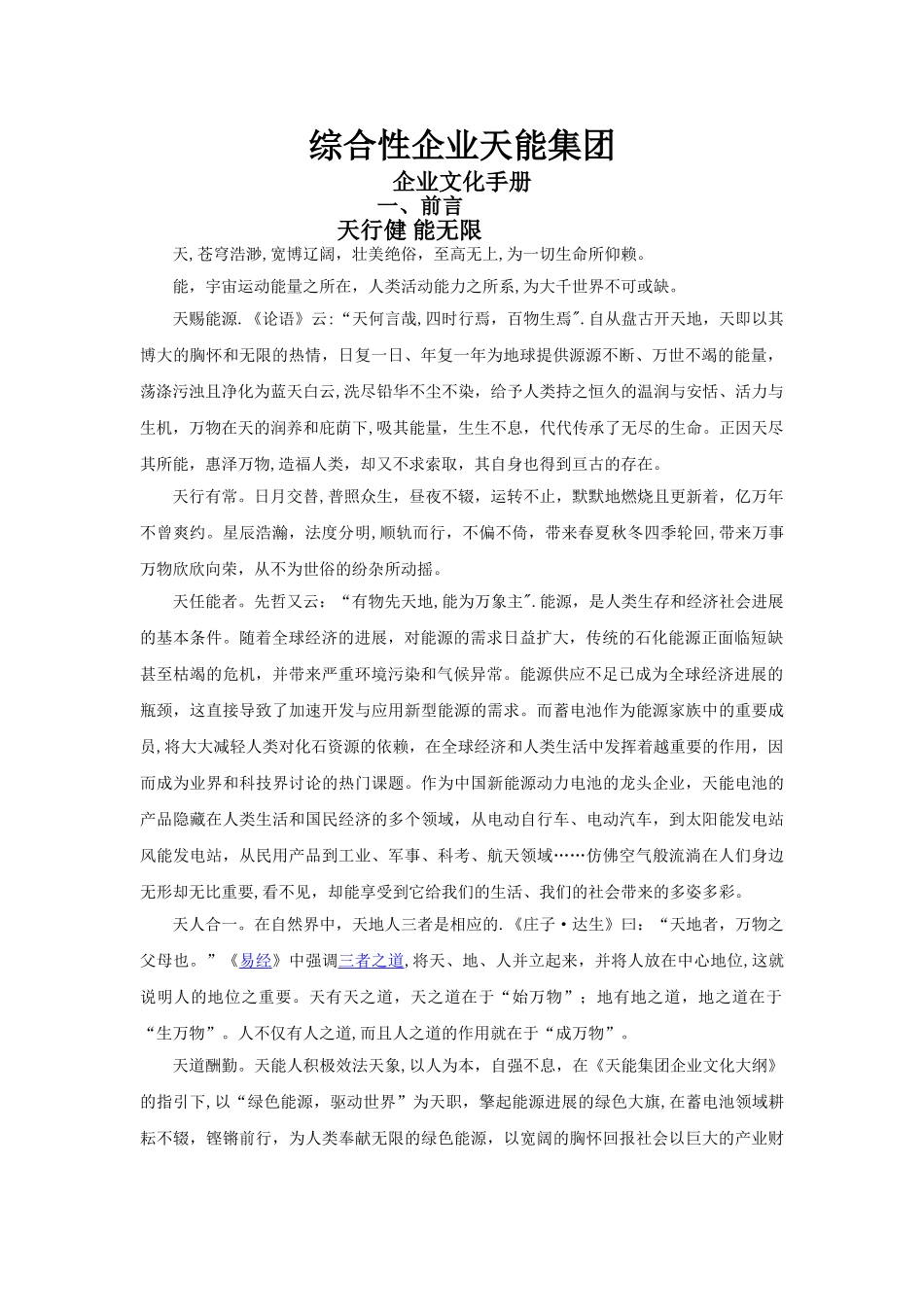 综合性企业天能集团

企业文化手册

一、前言

天行健 能无限

天,苍穹浩渺,宽博辽阔，壮美绝俗，至高无上,为一切生命所仰赖。

能，宇宙运动能量之所在，人类活动能力之所系,为大千世界不可或缺。

天赐能源.《论语》云:“天何言哉,四时行焉，百物生焉".自从盘古开天地，天即以其博大的胸怀和无限的热情，日复一日、年复一年为地球提供源源不断、万世不竭的能量，荡涤污浊且净化为蓝天白云,洗尽铅华不尘不染，给予人类持之恒久的温润与安恬、活力与生机，万物在天的润养和庇荫下,吸其能量，生生不息，代代传承了无尽的生命。正因天尽其所能，惠泽万物,造福人类，却又不求索取，其自身也得到亘古的存在。

天行有常。日月交替,普照众生，昼夜不辍，运转不止，默默地燃烧且更新着，亿万年不曾爽约。星辰浩瀚，法度分明,顺轨而行，不偏不倚，带来春夏秋冬四季轮回,带来万事万物欣欣向荣，从不为世俗的纷杂所动摇。

天任能者。先哲又云：“有物先天地,能为万象主".能源，是人类生存和经济社会进展的基本条件。随着全球经济的进展，对能源的需求日益扩大，传统的石化能源正面临短缺甚至枯竭的危机，并带来严重环境污染和气候异常。能源供应不足已成为全球经济进展的瓶颈，这直接导致了加速开发与应用新型能源的需求。而蓄电池作为能源家族中的重要成员,将大大减轻人类对化石资源的依赖，在全球经济和人类生活中发挥着越重要的作用，因而成为业界和科技界讨论的热门课题。作为中国新能源动力电池的龙头企业，天能电池的产品隐藏在人类生活和国民经济的多个领域，从电动自行车、电动汽车，到太阳能发电站风能发电站，从民用产品到工业、军事、科考、航天领域……仿佛空气般流淌在人们身边无形却无比重要,看不见，却能享受到它给我们的生活、我们的社会带来的多姿多彩。

天人合一。在自然界中，天地人三者是相应的.《庄子·达生》曰：“天地者，万物之父母也。”《易经》中强调三者之道,将天、地、人并立起来，并将人放在中心地位,这就说明人的地位之重要。天有天之道，天之道在于“始万物”；地有地之道，地之道在于“生万物”。人不仅有人之道,而且人之道的作用就在于“成万物”。

天道酬勤。天能人积极效法天象,以人为本，自强不息，在《天能集团企业文化大纲》的指引下,以“绿色能源，驱动世界”为天职，擎起能源进展的绿色大旗,在蓄电池领域耕耘不辍，铿锵前行，为人类奉献无限的绿色能源，以宽阔的胸怀回报社会以巨大的产业财